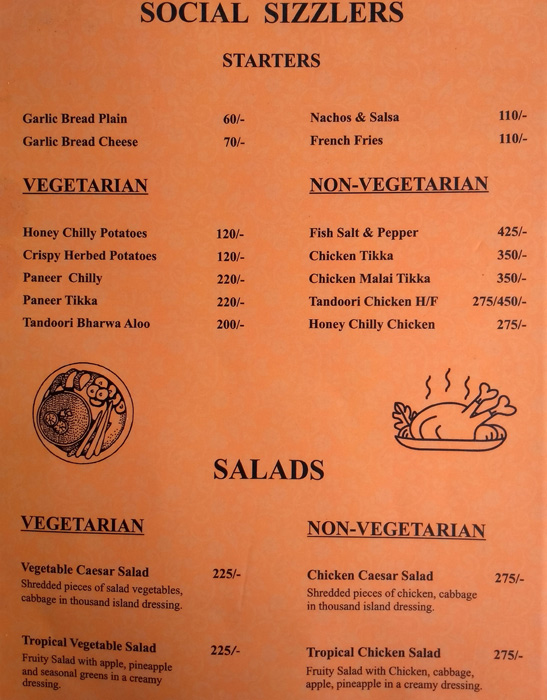 SOCIAL SIZZLERS

STARTERS

Garlic Bread Plain 60/-
Garlic Bread Cheese 70/-

Nachos & Salsa 110/-
French Fries 110/-

VEGETARIAN

Honey Chilly Potatoes 120/-
Crispy Herbed Potatoes 120/-
Paneer Chilly 220/-
Paneer Tikka 220/-
Tandoori Bharwa Aloo 200/-

NON-VEGETARIAN

Fish Salt & Pepper 425/-
Chicken Tikka 350/-
Chicken Malai Tikka 350/-
Tandoori Chicken H/F 275/450/-
Honey Chilly Chicken 275/-

SALADS

VEGETARIAN

Vegetable Caesar Salad 225/-
Shredded pieces of salad vegetables, cabbage in thousand island dressing.

Tropical Vegetable Salad 225/-
Fruity Salad with apple, pineapple and seasonal greens in a creamy dressing.

NON-VEGETARIAN

Chicken Caesar Salad 275/-
Shredded pieces of chicken, cabbage in thousand island dressing.

Tropical Chicken Salad 275/-
Fruity Salad with Chicken, cabbage, apple, pineapple in a creamy dressing.